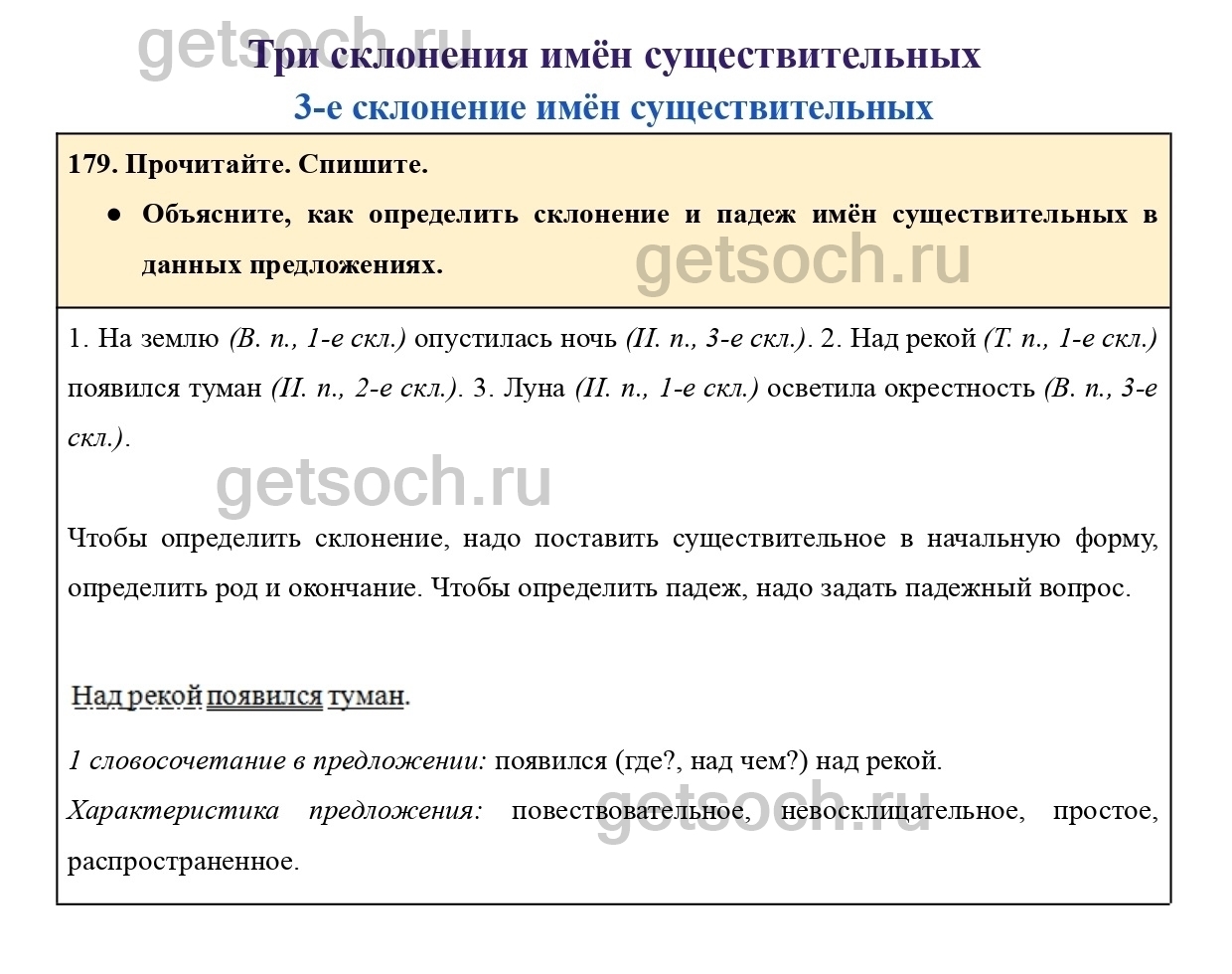 getsoch.ru

Три склонения имён существительных

3-е склонение имён существительных

179. Прочитайте. Спишите.

● Объясните, как определить склонение и падеж имён существительных в данных предложениях.

getsoch.ru

1. На землю (В. п., 1-е скл.) опустилась ночь (И. п., 3-е скл.). 2. Над рекой (Т. п., 1-е скл.) появился туман (И. п., 2-е скл.). 3. Луна (И. п., 1-е скл.) осветила окрестность (В. п., 3-е скл.).

getsoch.ru

Чтобы определить склонение, надо поставить существительное в начальную форму, определить род и окончание. Чтобы определить падеж, надо задать падежный вопрос.

Над рекой появился туман.

1 словосочетание в предложении: появился (где?, над чем?) над рекой.

Характеристика предложения: повествовательное, невосклицательное, простое, распространенное.

getsoch.ru